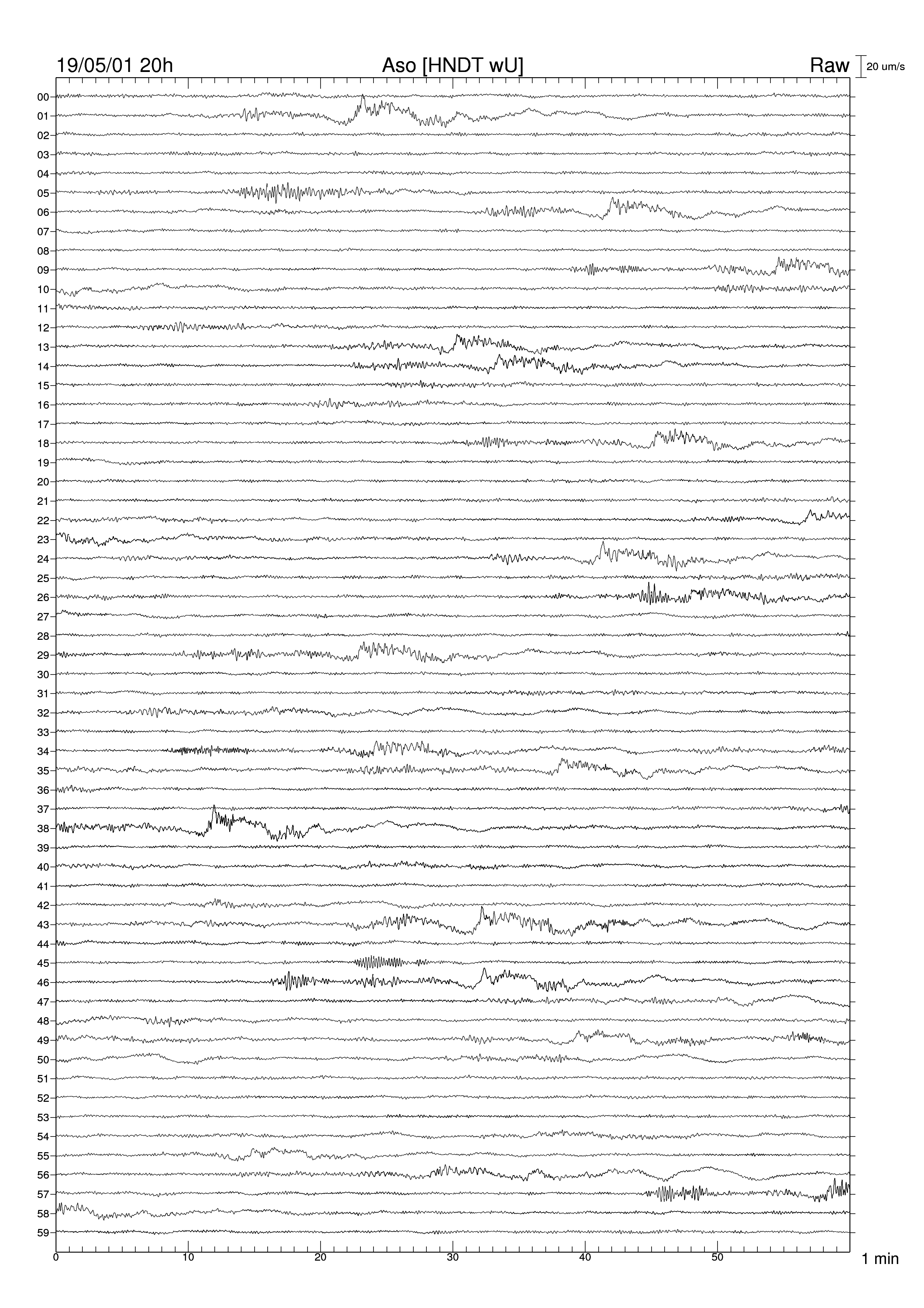 19/05/01 20h

Aso [HNDT wU]

Raw

20 um/s

00
01
02
03
04
05
06
07
08
09
10
11
12
13
14
15
16
17
18
19
20
21
22
23
24
25
26
27
28
29
30
31
32
33
34
35
36
37
38
39
40
41
42
43
44
45
46
47
48
49
50
51
52
53
54
55
56
57
58
59

0
10
20
30
40
50

1 min